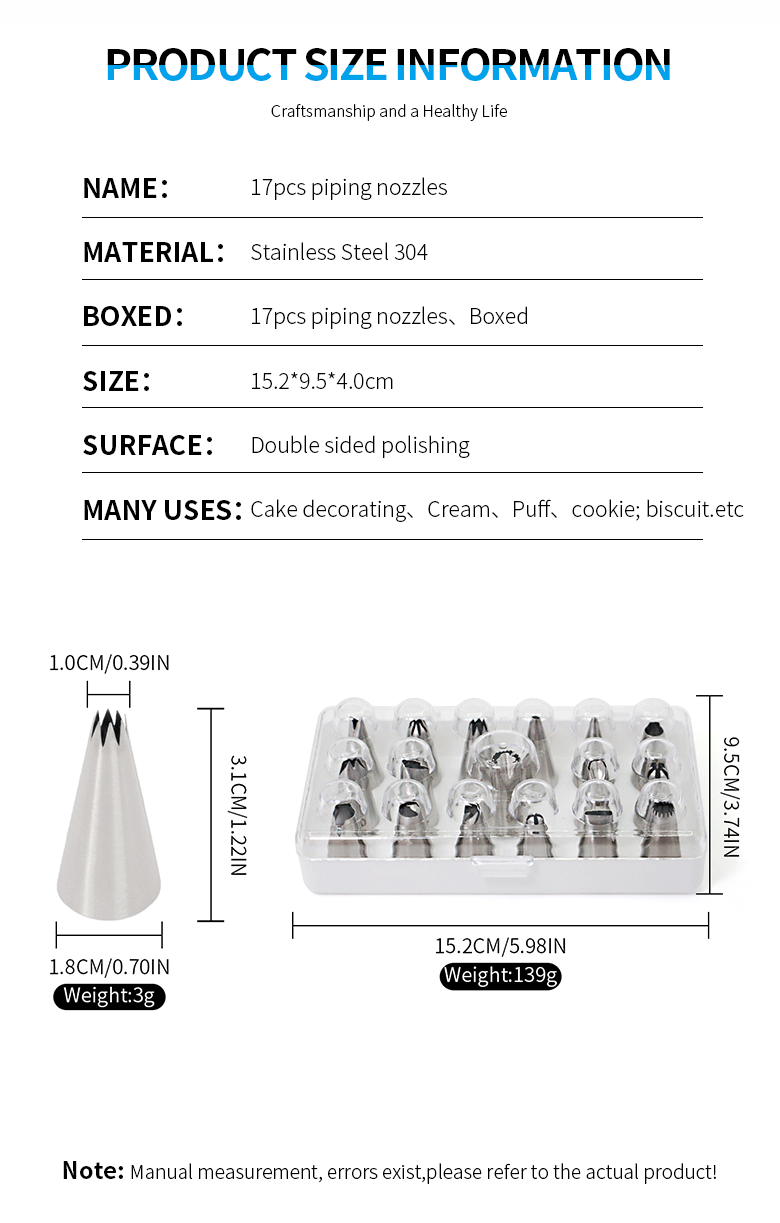 PRODUCT SIZE INFORMATION

Craftsmanship and a Healthy Life

NAME： 17pcs piping nozzles

MATERIAL： Stainless Steel 304

BOXED： 17pcs piping nozzles、Boxed

SIZE： 15.2*9.5*4.0cm

SURFACE： Double sided polishing

MANY USES： Cake decorating、Cream、Puff、cookie; biscuit.etc

1.0CM/0.39IN

3.1CM/1.22IN

1.8CM/0.70IN

Weight:3g

9.5CM/3.74IN

15.2CM/5.98IN

Weight:139g

Note: Manual measurement, errors exist,please refer to the actual product!